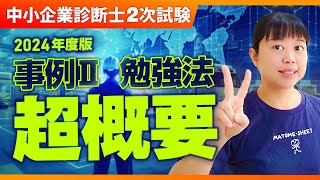 中小企業診断士2次試験

2024年度版

事例Ⅱ 勉強法

超概要

MATOME-SHEET